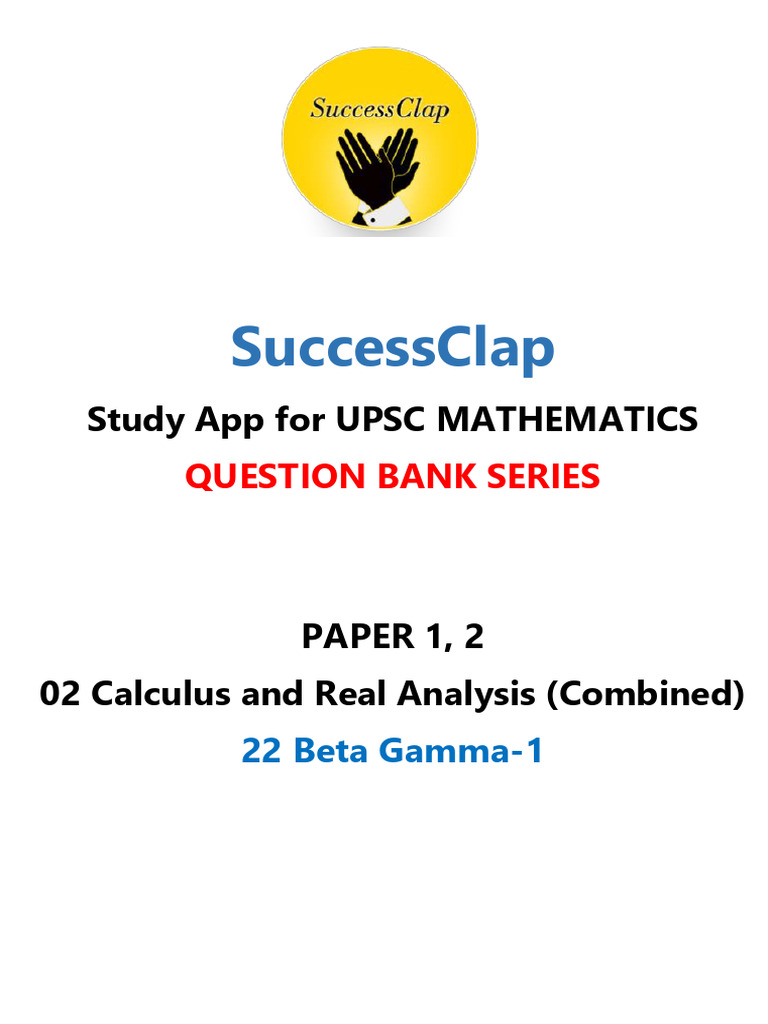 SuccessClap

SuccessClap

Study App for UPSC MATHEMATICS

QUESTION BANK SERIES

PAPER 1, 2

02 Calculus and Real Analysis (Combined)

22 Beta Gamma-1